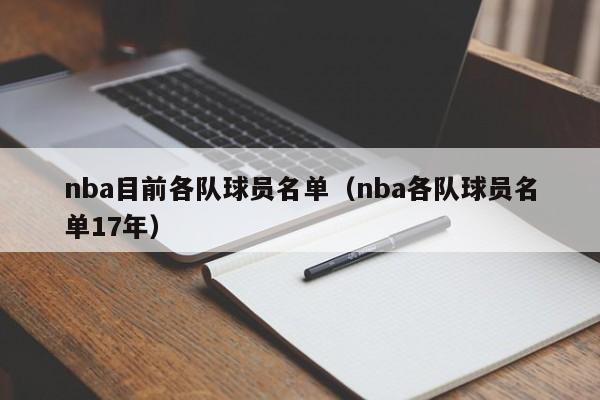 nba目前各队球员名单（nba各队球员名单17年）